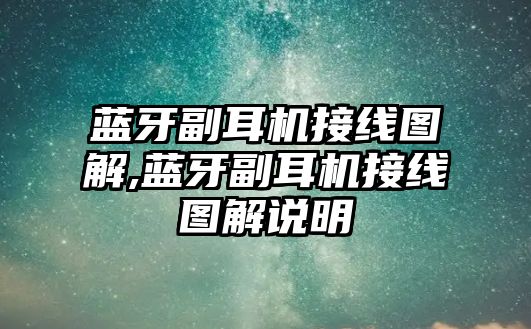 蓝牙副耳机接线图解,蓝牙副耳机接线图解说明